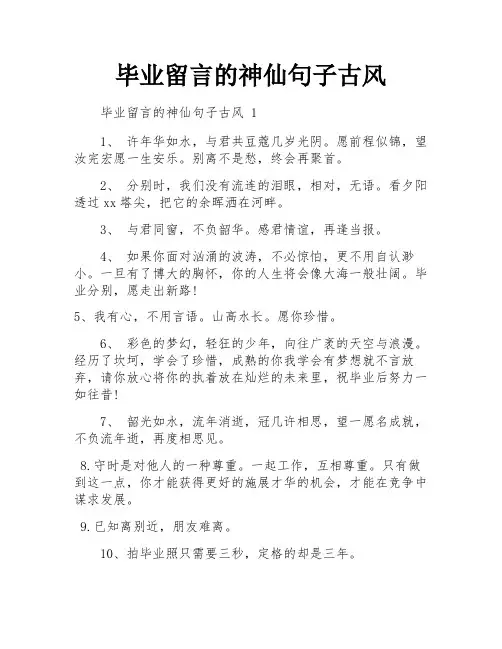 毕业留言的神仙句子古风

毕业留言的神仙句子古风 1

1、 许年华如水，与君共豆蔻几岁光阴。愿前程似锦，望汝完宏愿一生安乐。别离不是愁，终会再聚首。

2、 分别时，我们没有流连的泪眼，相对，无语。看夕阳透过 xx 塔尖，把它的余晖洒在河畔。

3、 与君同窗，不负韶华。感君情谊，再逢当报。

4、 如果你面对汹涌的波涛，不必惊怕，更不用自认渺小。一旦有了博大的胸怀，你的人生将会像大海一般壮阔。毕业分别，愿走出新路！

5、我有心，不用言语。山高水长。愿你珍惜。

6、 彩色的梦幻，轻狂的少年，向往广袤的天空与浪漫。经历了坎坷，学会了珍惜，成熟的你我学会有梦想就不言放弃，请你放心将你的执着放在灿烂的未来里，祝毕业后努力一如往昔！

7、 韶光如水，流年消逝，冠几许相思，望一愿名成就，不负流年逝，再度相思见。

8.守时是对他人的一种尊重。一起工作，互相尊重。只有做到这一点，你才能获得更好的施展才华的机会，才能在竞争中谋求发展。

9.已知离别近，朋友难离。

10、拍毕业照只需要三秒，定格的却是三年。